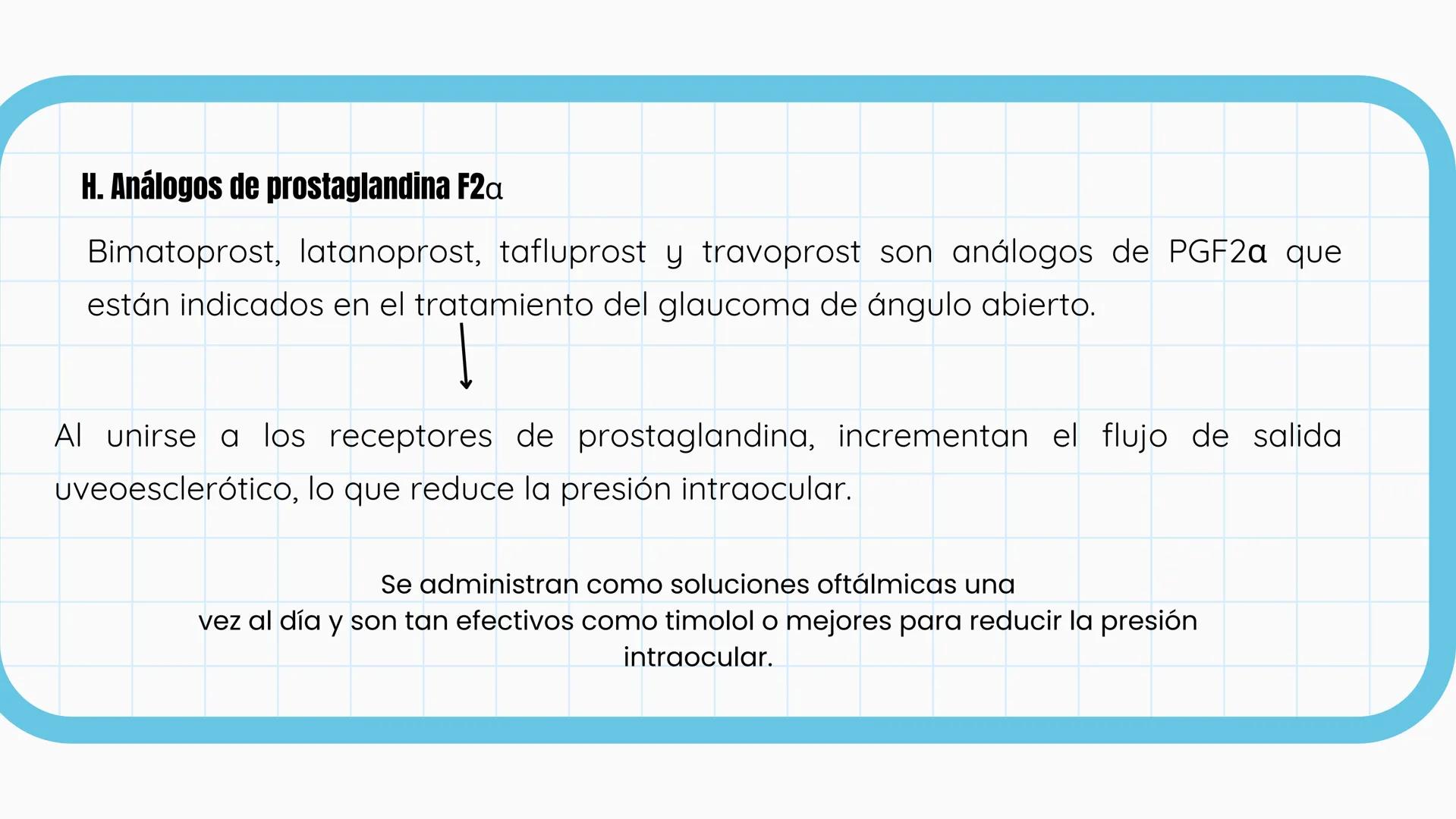 H. Análogos de prostaglandina F2α

Bimatoprost, latanoprost, tafluprost y travoprost son análogos de PGF2α que están indicados en el tratamiento del glaucoma de ángulo abierto.

Al unirse a los receptores de prostaglandina, incrementan el flujo de salida uveoesclerótico, lo que reduce la presión intraocular.

Se administran como soluciones oftálmicas una vez al día y son tan efectivos como timolol o mejores para reducir la presión intraocular.